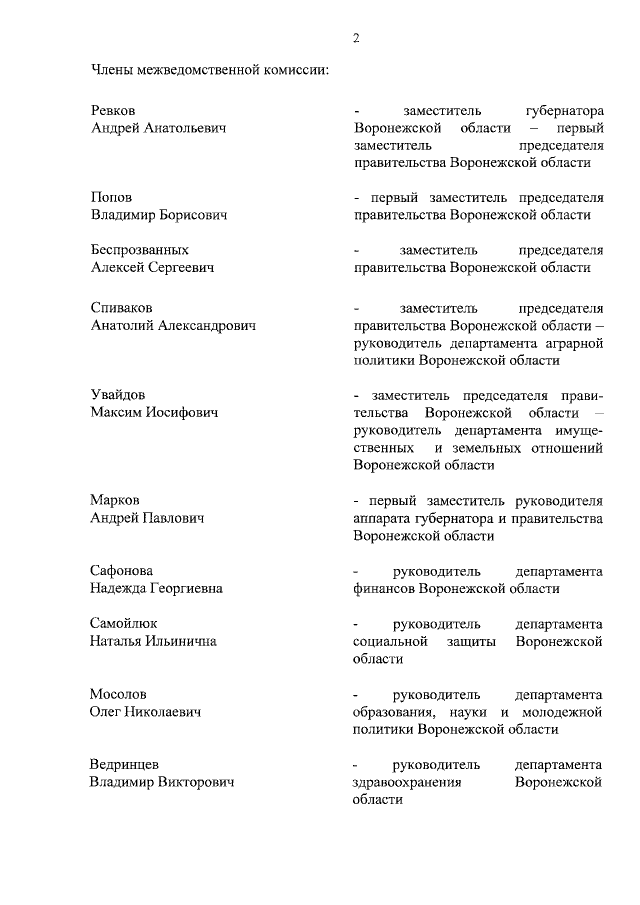 2

Члены межведомственной комиссии:

Ревков
Андрей Анатольевич

- заместитель губернатора Воронежской области – первый заместитель председателя правительства Воронежской области

Попов
Владимир Борисович

- первый заместитель председателя правительства Воронежской области

Беспрозванных
Алексей Сергеевич

- заместитель председателя правительства Воронежской области

Спиваков
Анатолий Александрович

- заместитель председателя правительства Воронежской области – руководитель департамента аграрной политики Воронежской области

Увайдов
Максим Иосифович

- заместитель председателя правительства Воронежской области – руководитель департамента имущественных и земельных отношений Воронежской области

Марков
Андрей Павлович

- первый заместитель руководителя аппарата губернатора и правительства Воронежской области

Сафонова
Надежда Георгиевна

- руководитель департамента финансов Воронежской области

Самойлюк
Наталья Ильинична

- руководитель департамента социальной защиты Воронежской области

Мосолов
Олег Николаевич

- руководитель департамента образования, науки и молодежной политики Воронежской области

Ведринцев
Владимир Викторович

- руководитель департамента здравоохранения Воронежской области